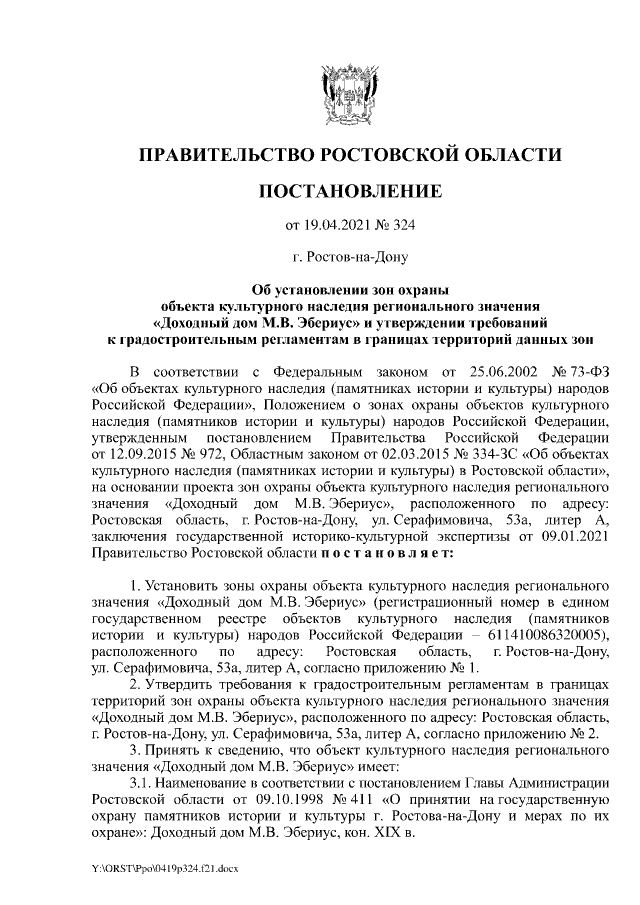 ПРАВИТЕЛЬСТВО РОСТОВСКОЙ ОБЛАСТИ

ПОСТАНОВЛЕНИЕ

от 19.04.2021 № 324

г. Ростов-на-Дону

Об установлении зон охраны объекта культурного наследия регионального значения «Доходный дом М.В. Эбериус» и утверждении требований к градостроительным регламентам в границах территорий данных зон

В соответствии с Федеральным законом от 25.06.2002 № 73-ФЗ «Об объектах культурного наследия (памятниках истории и культуры) народов Российской Федерации», Положением о зонах охраны объектов культурного наследия (памятников истории и культуры) народов Российской Федерации, утвержденным постановлением Правительства Российской Федерации от 12.09.2015 № 972, Областным законом от 02.03.2015 № 334-ЗС «Об объектах культурного наследия (памятниках истории и культуры) в Ростовской области», на основании проекта зон охраны объекта культурного наследия регионального значения «Доходный дом М.В. Эбериус», расположенного по адресу: Ростовская область, г. Ростов-на-Дону, ул. Серафимовича, 53а, литер А, заключения государственной историко-культурной экспертизы от 09.01.2021 Правительство Ростовской области п о с т а н о в л я е т:

1. Установить зоны охраны объекта культурного наследия регионального значения «Доходный дом М.В. Эбериус» (регистрационный номер в едином государственном реестре объектов культурного наследия (памятников истории и культуры) народов Российской Федерации – 611410086320005), расположенного по адресу: Ростовская область, г. Ростов-на-Дону, ул. Серафимовича, 53а, литер А, согласно приложению № 1.

2. Утвердить требования к градостроительным регламентам в границах территорий зон охраны объекта культурного наследия регионального значения «Доходный дом М.В. Эбериус», расположенного по адресу: Ростовская область, г. Ростов-на-Дону, ул. Серафимовича, 53а, литер А, согласно приложению № 2.

3. Принять к сведению, что объект культурного наследия регионального значения «Доходный дом М.В. Эбериус» имеет:

3.1. Наименование в соответствии с постановлением Главы Администрации Ростовской области от 09.10.1998 № 411 «О принятии на государственную охрану памятников истории и культуры г. Ростова-на-Дону и мерах по их охране»: Доходный дом М.В. Эбериус, кон. XIX в.

Y:\ORST\Ppo\0419p324.f21.docx